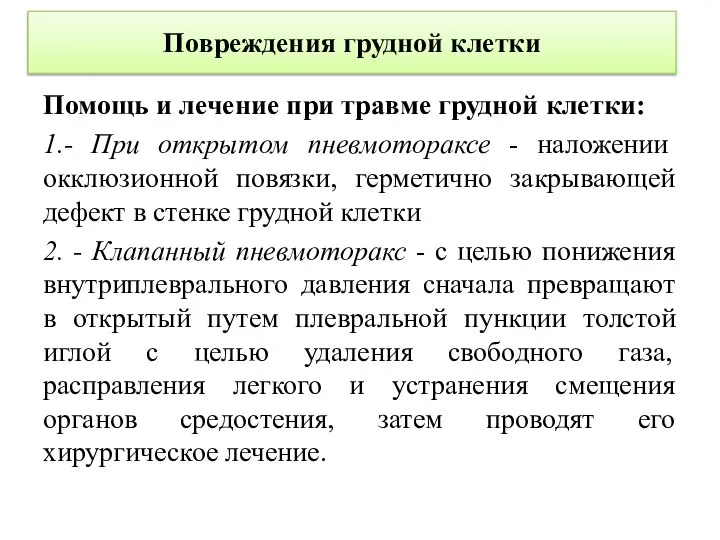 Повреждения грудной клетки

Помощь и лечение при травме грудной клетки:

1.- При открытом пневмотораксе - наложении окклюзионной повязки, герметично закрывающей дефект в стенке грудной клетки

2. - Клапанный пневмоторакс - с целью понижения внутриплеврального давления сначала превращают в открытый путем плевральной пункции толстой иглой с целью удаления свободного газа, расправления легкого и устранения смещения органов средостения, затем проводят его хирургическое лечение.